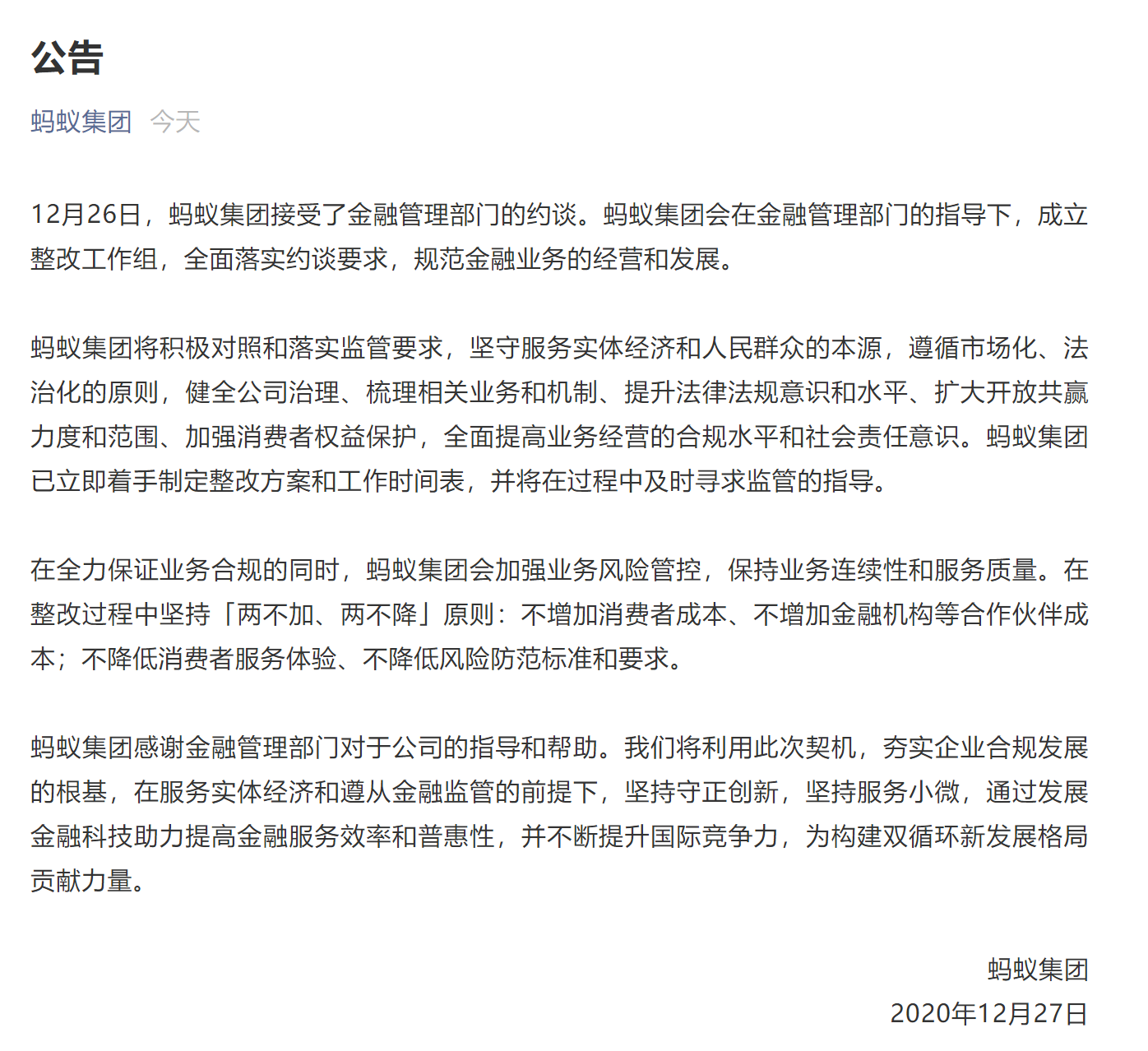 公告

蚂蚁集团 今天

12月26日，蚂蚁集团接受了金融管理部门的约谈。蚂蚁集团会在金融管理部门的指导下，成立整改工作组，全面落实约谈要求，规范金融业务的经营和发展。

蚂蚁集团将积极对照和落实监管要求，坚守服务实体经济和人民群众的本源，遵循市场化、法治化的原则，健全公司治理、梳理相关业务和机制、提升法律法规意识和水平、扩大开放共赢力度和范围、加强消费者权益保护，全面提高业务经营的合规水平和社会责任意识。蚂蚁集团已立即着手制定整改方案和工作时间表，并将在过程中及时寻求监管的指导。

在全力保证业务合规的同时，蚂蚁集团会加强业务风险管控，保持业务连续性和服务质量。在整改过程中坚持「两不加、两不降」原则：不增加消费者成本、不增加金融机构等合作伙伴成本；不降低消费者服务体验、不降低风险防范标准和要求。

蚂蚁集团感谢金融管理部门对于公司的指导和帮助。我们将利用此次契机，夯实企业合规发展的根基，在服务实体经济和遵从金融监管的前提下，坚持守正创新，坚持服务小微，通过发展金融科技助力提高金融服务效率和普惠性，并不断提升国际竞争力，为构建双循环新发展格局贡献力量。

蚂蚁集团
2020年12月27日